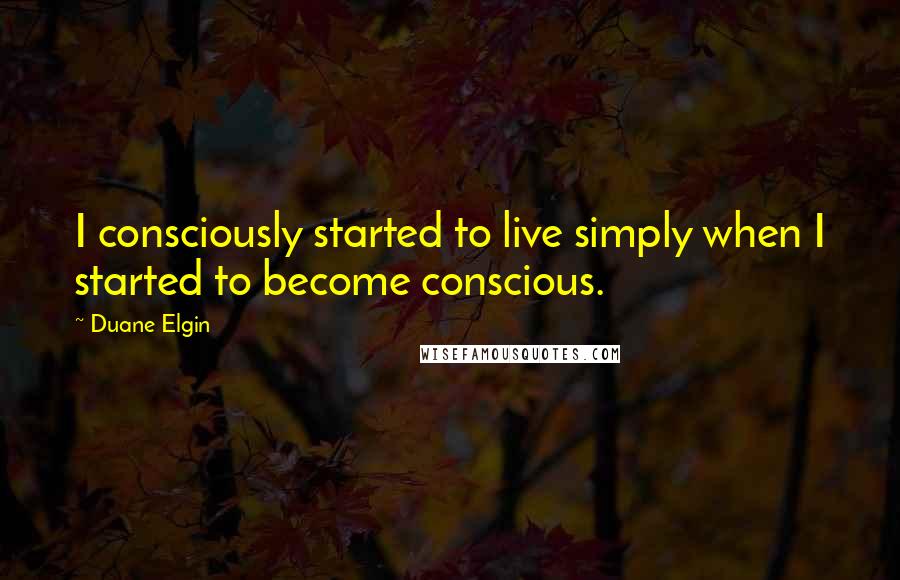 I consciously started to live simply when I started to become conscious.

~ Duane Elgin

WISEFAMOUSQUOTES.COM